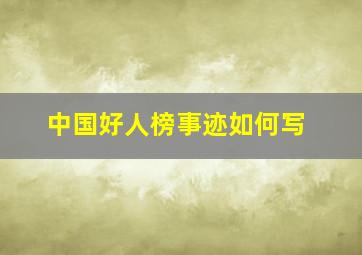 中国好人榜事迹如何写